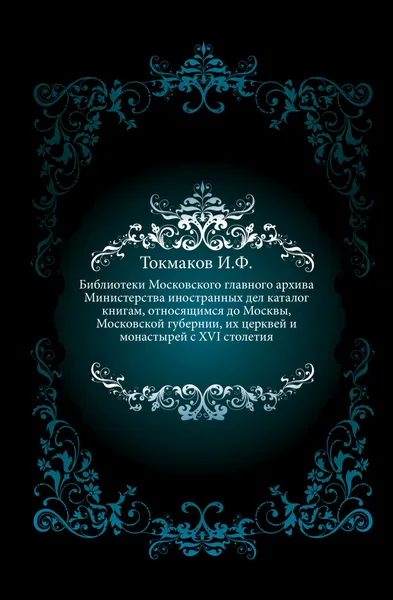 Токмаков И.Ф.

Библиотеки Московского главного архива Министерства иностранных дел каталог книгам, относящимся до Москвы, Московской губернии, их церквей и монастырей с XVI столетия